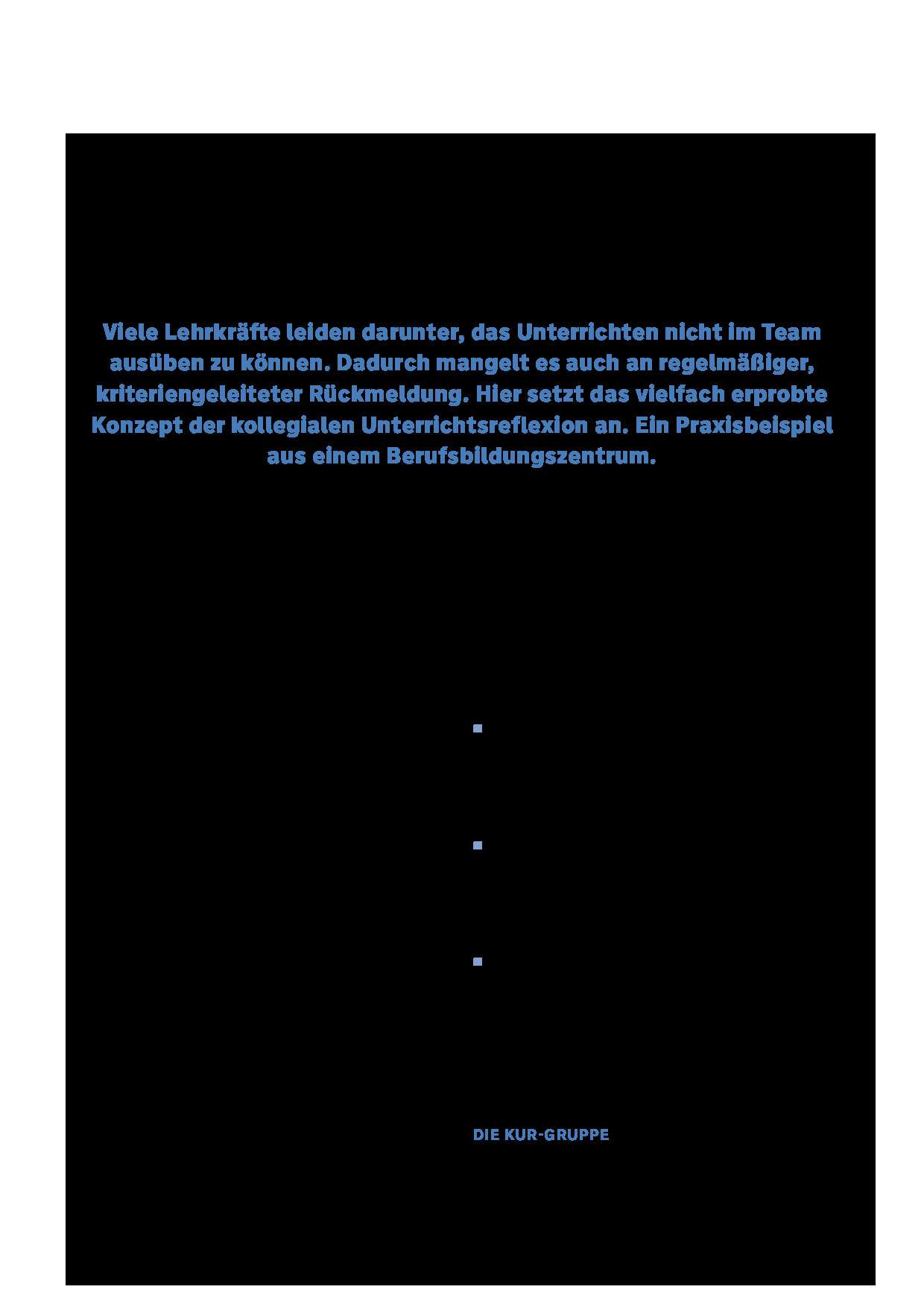 Viele Lehrkräfte leiden darunter, das Unterrichten nicht im Team ausüben zu können. Dadurch mangelt es auch an regelmäßiger, kriteriengeleiteter Rückmeldung. Hier setzt das vielfach erprobte Konzept der kollegialen Unterrichtsreflexion an. Ein Praxisbeispiel aus einem Berufsbildungszentrum.

DIE KUR-GRUPPE